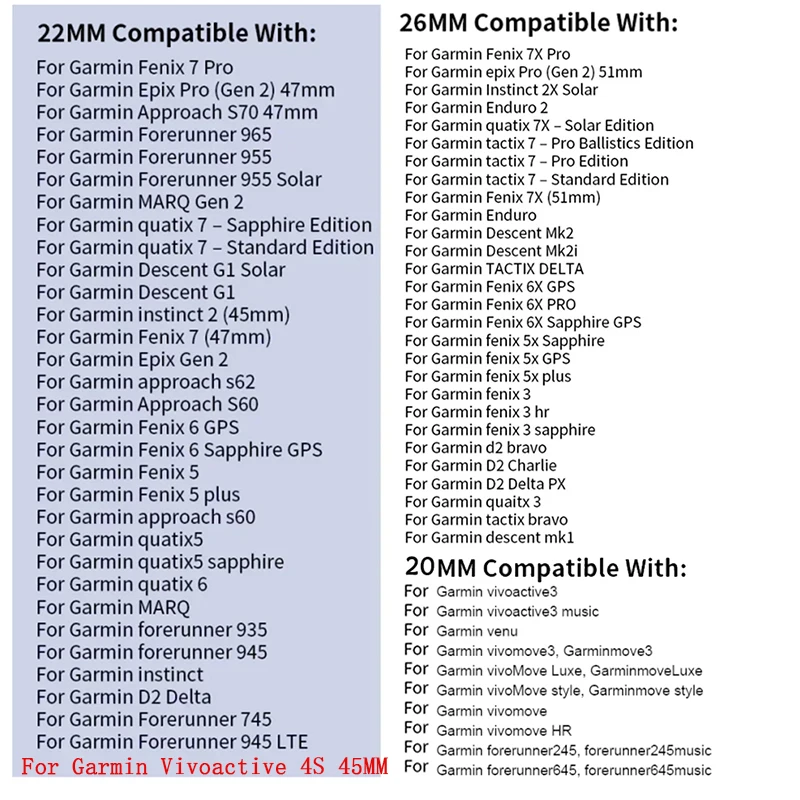 22MM Compatible With:

For Garmin Fenix 7 Pro
For Garmin Epix Pro (Gen 2) 47mm
For Garmin Approach S70 47mm
For Garmin Forerunner 965
For Garmin Forerunner 955
For Garmin Forerunner 955 Solar
For Garmin MARQ Gen 2
For Garmin quatix 7 – Sapphire Edition
For Garmin quatix 7 – Standard Edition
For Garmin Descent G1 Solar
For Garmin Descent G1
For Garmin instinct 2 (45mm)
For Garmin Fenix 7 (47mm)
For Garmin Epix Gen 2
For Garmin approach s62
For Garmin Approach S60
For Garmin Fenix 6 GPS
For Garmin Fenix 6 Sapphire GPS
For Garmin Fenix 5
For Garmin Fenix 5 plus
For Garmin approach s60
For Garmin quatix5
For Garmin quatix5 sapphire
For Garmin quatix 6
For Garmin MARQ
For Garmin forerunner 935
For Garmin forerunner 945
For Garmin instinct
For Garmin D2 Delta
For Garmin Forerunner 745
For Garmin Forerunner 945 LTE
For Garmin Vivoactive 4S 45MM

26MM Compatible With:

For Garmin Fenix 7X Pro
For Garmin epix Pro (Gen 2) 51mm
For Garmin Instinct 2X Solar
For Garmin Enduro 2
For Garmin quatix 7X – Solar Edition
For Garmin tactix 7 – Pro Ballistics Edition
For Garmin tactix 7 – Pro Edition
For Garmin tactix 7 – Standard Edition
For Garmin Fenix 7X (51mm)
For Garmin Enduro
For Garmin Descent Mk2
For Garmin Descent Mk2i
For Garmin TACTIX DELTA
For Garmin Fenix 6X GPS
For Garmin Fenix 6X PRO
For Garmin Fenix 6X Sapphire GPS
For Garmin fenix 5x Sapphire
For Garmin fenix 5x GPS
For Garmin fenix 5x plus
For Garmin fenix 3
For Garmin fenix 3 hr
For Garmin fenix 3 sapphire
For Garmin d2 bravo
For Garmin D2 Charlie
For Garmin D2 Delta PX
For Garmin quaitx 3
For Garmin tactix bravo
For Garmin descent mk1

20MM Compatible With:

For Garmin vivoactive3
For Garmin vivoactive3 music
For Garmin venu
For Garmin vivomove3, Garminmove3
For Garmin vivoMove Luxe, GarminmoveLuxe
For Garmin vivoMove style, Garminmove style
For Garmin vivomove
For Garmin vivomove HR
For Garmin forerunner245, forerunner245music
For Garmin forerunner645, forerunner645music